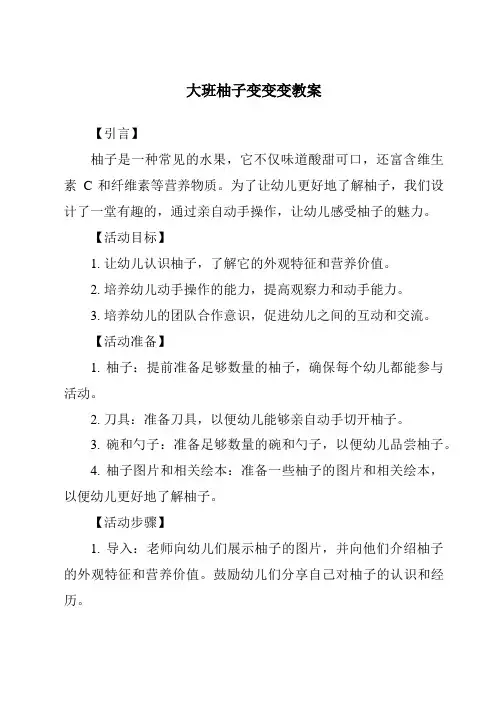 大班柚子变变变教案

【引言】

柚子是一种常见的水果，它不仅味道酸甜可口，还富含维生素 C 和纤维素等营养物质。为了让幼儿更好地了解柚子，我们设计了一堂有趣的，通过亲自动手操作，让幼儿感受柚子的魅力。

【活动目标】

1. 让幼儿认识柚子，了解它的外观特征和营养价值。

2. 培养幼儿动手操作的能力，提高观察力和动手能力。

3. 培养幼儿的团队合作意识，促进幼儿之间的互动和交流。

【活动准备】

1. 柚子：提前准备足够数量的柚子，确保每个幼儿都能参与活动。

2. 刀具：准备刀具，以便幼儿能够亲自动手切开柚子。

3. 碗和勺子：准备足够数量的碗和勺子，以便幼儿品尝柚子。

4. 柚子图片和相关绘本：准备一些柚子的图片和相关绘本，以便幼儿更好地了解柚子。

【活动步骤】

1. 导入：老师向幼儿们展示柚子的图片，并向他们介绍柚子的外观特征和营养价值。鼓励幼儿们分享自己对柚子的认识和经历。